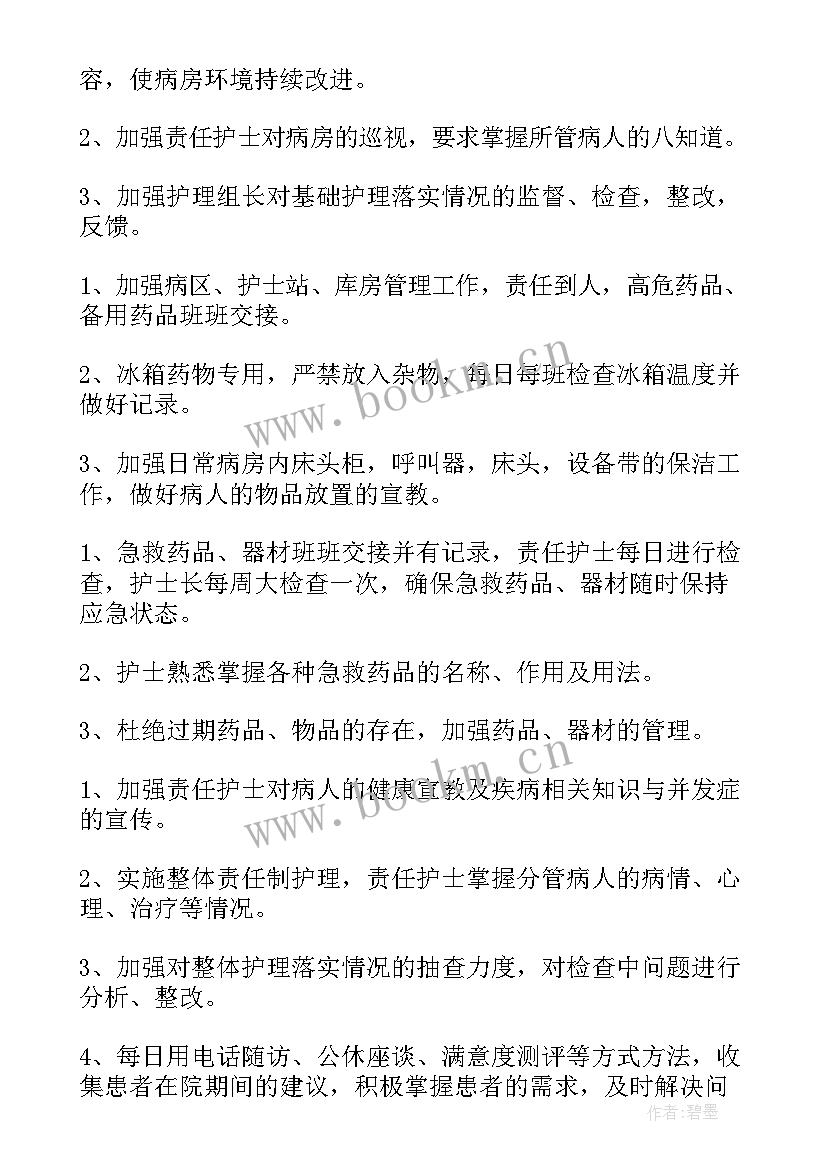 容，使病房环境持续改进。

2、加强责任护士对病房的巡视，要求掌握所管病人的八知道。

3、加强护理组长对基础护理落实情况的监督、检查，整改，反馈。

1、加强病区、护士站、库房管理工作，责任到人，高危药品、备用药品班班交接。

2、冰箱药物专用，严禁放入杂物，每日每班检查冰箱温度并做好记录。

3、加强日常病房内床头柜，呼叫器，床头，设备带的保洁工作，做好病人的物品放置的宣教。

1、急救药品、器材班班交接并有记录，责任护士每日进行检查，护士长每周大检查一次，确保急救药品、器材随时保持应急状态。

2、护士熟悉掌握各种急救药品的名称、作用及用法。

3、杜绝过期药品、物品的存在，加强药品、器材的管理。

1、加强责任护士对病人的健康宣教及疾病相关知识与并发症的宣传。

2、实施整体责任制护理，责任护士掌握分管病人的病情、心理、治疗等情况。

3、加强对整体护理落实情况的抽查力度，对检查中问题进行分析、整改。

4、每日用电话随访、公休座谈、满意度测评等方式方法，收集患者在院期间的建议，积极掌握患者的需求，及时解决问

www.bookm.cn

www.bookm.cn

作者：碧墨